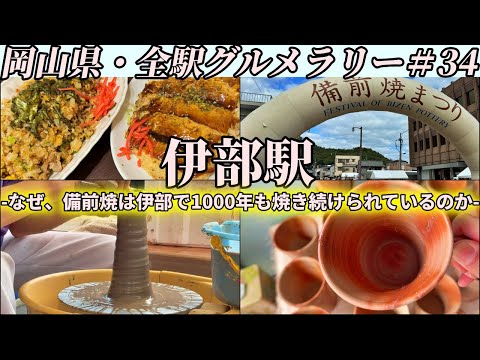 岡山県・全駅グルメラリー＃34

備前焼まつり
FESTIVAL OF BIZEN POTTERY

伊部駅

-なぜ、備前焼は伊部で1000年も焼き続けられているのか-